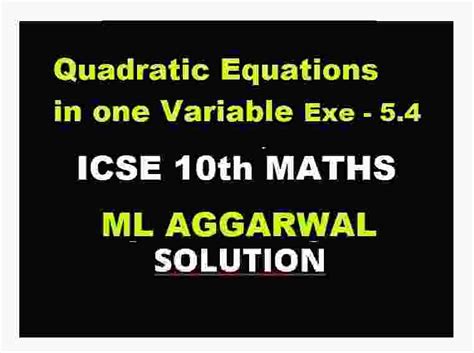 Quadratic Equations in one Variable Exe - 5.4

ICSE 10th MATHS

ML AGGARWAL SOLUTION